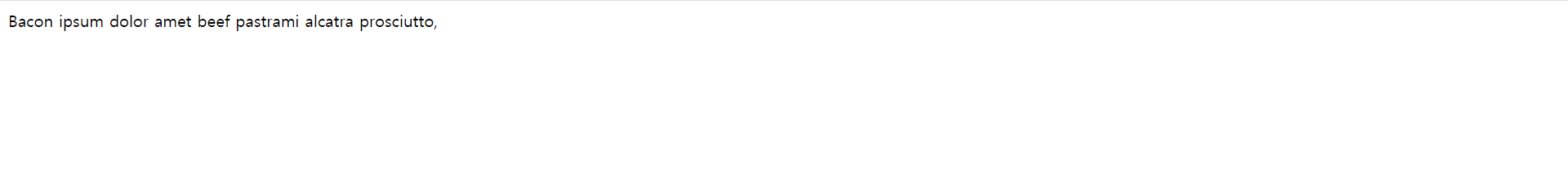 Bacon ipsum dolor amet beef pastrami alcatra prosciutto,